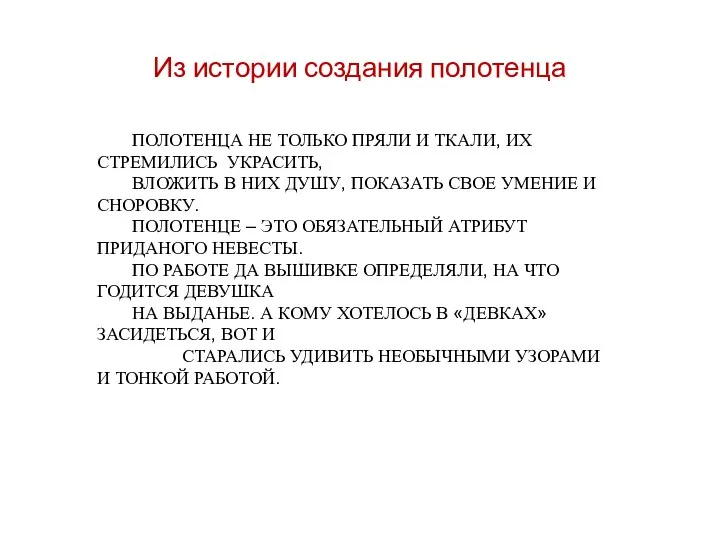 Из истории создания полотенца

ПОЛОТЕНЦА НЕ ТОЛЬКО ПРЯЛИ И ТКАЛИ, ИХ СТРЕМИЛИСЬ УКРАСИТЬ,

ВЛОЖИТЬ В НИХ ДУШУ, ПОКАЗАТЬ СВОЕ УМЕНИЕ И СНОРОВКУ.

ПОЛОТЕНЦЕ – ЭТО ОБЯЗАТЕЛЬНЫЙ АТРИБУТ ПРИДАНОГО НЕВЕСТЫ.

ПО РАБОТЕ ДА ВЫШИВКЕ ОПРЕДЕЛЯЛИ, НА ЧТО ГОДИТСЯ ДЕВУШКА

НА ВЫДАНЬЕ. А КОМУ ХОТЕЛОСЬ В «ДЕВКАХ» ЗАСИДЕТЬСЯ, ВОТ И

СТАРАЛИСЬ УДИВИТЬ НЕОБЫЧНЫМИ УЗОРАМИ И ТОНКОЙ РАБОТОЙ.